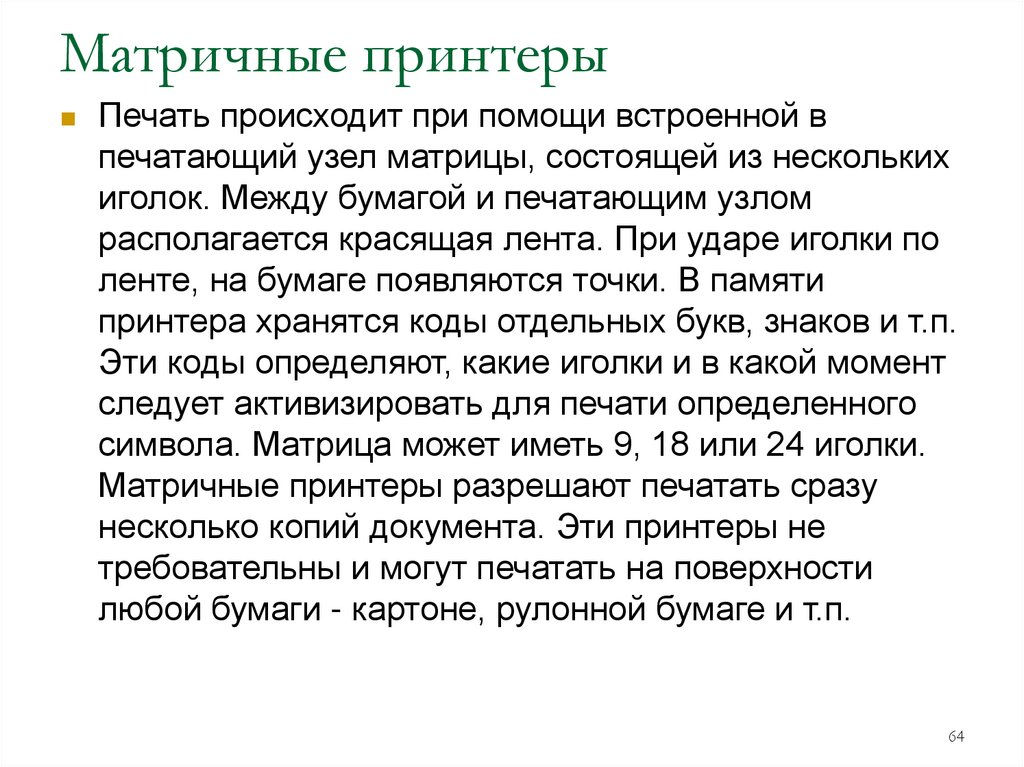 Матричные принтеры

Печать происходит при помощи встроенной в печатающий узел матрицы, состоящей из нескольких иголок. Между бумагой и печатающим узлом располагается красящая лента. При ударе иголки по ленте, на бумаге появляются точки. В памяти принтера хранятся коды отдельных букв, знаков и т.п. Эти коды определяют, какие иголки и в какой момент следует активизировать для печати определенного символа. Матрица может иметь 9, 18 или 24 иголки. Матричные принтеры разрешают печатать сразу несколько копий документа. Эти принтеры не требовательны и могут печатать на поверхности любой бумаги - картоне, рулонной бумаге и т.п.

64